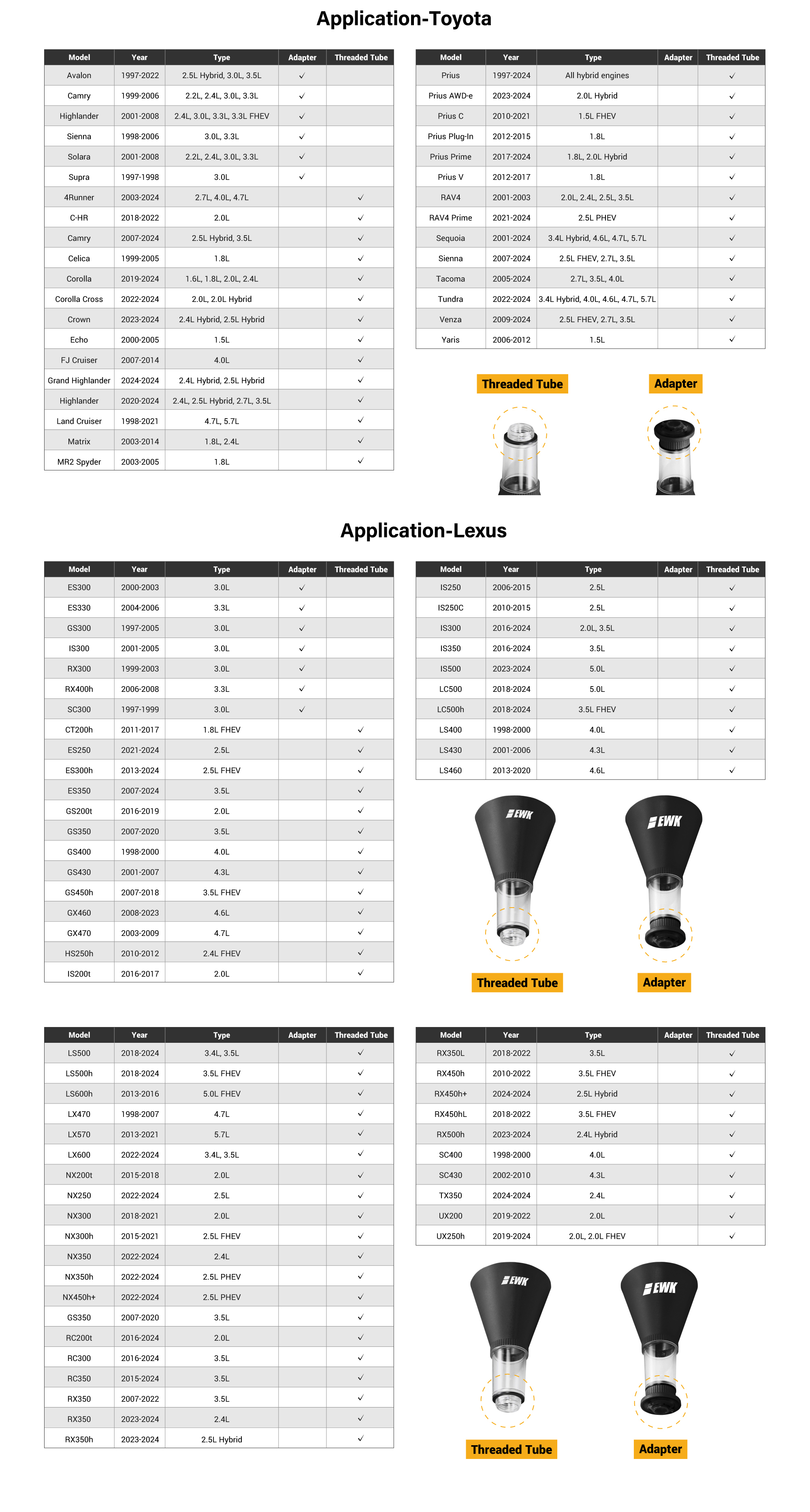 Application-Toyota

| Model | Year | Type | Adapter | Threaded Tube |
|---|---|---|---|---|
| Avalon | 1997-2022 | 2.5L Hybrid, 3.0L, 3.5L | ✓ | |
| Camry | 1999-2006 | 2.2L, 2.4L, 3.0L, 3.3L | ✓ | |
| Highlander | 2001-2008 | 2.4L, 3.0L, 3.3L, 3.3L FHEV | ✓ | |
| Sienna | 1998-2006 | 3.0L, 3.3L | ✓ | |
| Solara | 2001-2008 | 2.2L, 2.4L, 3.0L, 3.3L | ✓ | |
| Supra | 1997-1998 | 3.0L | ✓ | |
| 4Runner | 2003-2024 | 2.7L, 4.0L, 4.7L | | ✓ |
| C-HR | 2018-2022 | 2.0L | | ✓ |
| Camry | 2007-2024 | 2.5L Hybrid, 3.5L | | ✓ |
| Celica | 1999-2005 | 1.8L | | ✓ |
| Corolla | 2019-2024 | 1.6L, 1.8L, 2.0L, 2.4L | | ✓ |
| Corolla Cross | 2022-2024 | 2.0L, 2.0L Hybrid | | ✓ |
| Crown | 2023-2024 | 2.4L Hybrid, 2.5L Hybrid | | ✓ |
| Echo | 2000-2005 | 1.5L | | ✓ |
| FJ Cruiser | 2007-2014 | 4.0L | | ✓ |
| Grand Highlander | 2024-2024 | 2.4L Hybrid, 2.5L Hybrid | | ✓ |
| Highlander | 2020-2024 | 2.4L, 2.5L Hybrid, 2.7L, 3.5L | | ✓ |
| Land Cruiser | 1998-2021 | 4.7L, 5.7L | | ✓ |
| Matrix | 2003-2014 | 1.8L, 2.4L | | ✓ |
| MR2 Spyder | 2003-2005 | 1.8L | | ✓ |

| Model | Year | Type | Adapter | Threaded Tube |
|---|---|---|---|---|
| Prius | 1997-2024 | All hybrid engines | | ✓ |
| Prius AWD-e | 2023-2024 | 2.0L Hybrid | | ✓ |
| Prius C | 2010-2021 | 1.5L FHEV | | ✓ |
| Prius Plug-In | 2012-2015 | 1.8L | | ✓ |
| Prius Prime | 2017-2024 | 1.8L, 2.0L Hybrid | | ✓ |
| Prius V | 2012-2017 | 1.8L | | ✓ |
| RAV4 | 2001-2003 | 2.0L, 2.4L, 2.5L, 3.5L | | ✓ |
| RAV4 Prime | 2021-2024 | 2.5L PHEV | | ✓ |
| Sequoia | 2001-2024 | 3.4L Hybrid, 4.6L, 4.7L, 5.7L | | ✓ |
| Sienna | 2007-2024 | 2.5L FHEV, 2.7L, 3.5L | | ✓ |
| Tacoma | 2005-2024 | 2.7L, 3.5L, 4.0L | | ✓ |
| Tundra | 2022-2024 | 3.4L Hybrid, 4.0L, 4.6L, 4.7L, 5.7L | | ✓ |
| Venza | 2009-2024 | 2.5L FHEV, 2.7L, 3.5L | | ✓ |
| Yaris | 2006-2012 | 1.5L | | ✓ |

Threaded Tube
Adapter

Application-Lexus

| Model | Year | Type | Adapter | Threaded Tube |
|---|---|---|---|---|
| ES300 | 2000-2003 | 3.0L | ✓ | |
| ES330 | 2004-2006 | 3.3L | ✓ | |
| GS300 | 1997-2005 | 3.0L | ✓ | |
| IS300 | 2001-2005 | 3.0L | ✓ | |
| RX300 | 1999-2003 | 3.0L | ✓ | |
| RX400h | 2006-2008 | 3.3L | ✓ | |
| SC300 | 1997-1999 | 3.0L | ✓ | |
| CT200h | 2011-2017 | 1.8L FHEV | | ✓ |
| ES250 | 2021-2024 | 2.5L | | ✓ |
| ES300h | 2013-2024 | 2.5L FHEV | | ✓ |
| ES350 | 2007-2024 | 3.5L | | ✓ |
| GS200t | 2016-2019 | 2.0L | | ✓ |
| GS350 | 2007-2020 | 3.5L | | ✓ |
| GS400 | 1998-2000 | 4.0L | | ✓ |
| GS430 | 2001-2007 | 4.3L | | ✓ |
| GS450h | 2007-2018 | 3.5L FHEV | | ✓ |
| GX460 | 2008-2023 | 4.6L | | ✓ |
| GX470 | 2003-2009 | 4.7L | | ✓ |
| HS250h | 2010-2012 | 2.4L FHEV | | ✓ |
| IS200t | 2016-2017 | 2.0L | | ✓ |

| Model | Year | Type | Adapter | Threaded Tube |
|---|---|---|---|---|
| IS250 | 2006-2015 | 2.5L | | ✓ |
| IS250C | 2010-2015 | 2.5L | | ✓ |
| IS300 | 2016-2024 | 2.0L, 3.5L | | ✓ |
| IS350 | 2016-2024 | 3.5L | | ✓ |
| IS500 | 2023-2024 | 5.0L | | ✓ |
| LC500 | 2018-2024 | 5.0L | | ✓ |
| LC500h | 2018-2024 | 3.5L FHEV | | ✓ |
| LS400 | 1998-2000 | 4.0L | | ✓ |
| LS430 | 2001-2006 | 4.3L | | ✓ |
| LS460 | 2013-2020 | 4.6L | | ✓ |

EWK
EWK
Threaded Tube
Adapter

| Model | Year | Type | Adapter | Threaded Tube |
|---|---|---|---|---|
| LS500 | 2018-2024 | 3.4L, 3.5L | | ✓ |
| LS500h | 2018-2024 | 3.5L FHEV | | ✓ |
| LS600h | 2013-2016 | 5.0L FHEV | | ✓ |
| LX470 | 1998-2007 | 4.7L | | ✓ |
| LX570 | 2013-2021 | 5.7L | | ✓ |
| LX600 | 2022-2024 | 3.4L, 3.5L | | ✓ |
| NX200t | 2015-2018 | 2.0L | | ✓ |
| NX250 | 2022-2024 | 2.5L | | ✓ |
| NX300 | 2018-2021 | 2.0L | | ✓ |
| NX300h | 2015-2021 | 2.5L FHEV | | ✓ |
| NX350 | 2022-2024 | 2.4L | | ✓ |
| NX350h | 2022-2024 | 2.5L PHEV | | ✓ |
| NX450h+ | 2022-2024 | 2.5L PHEV | | ✓ |
| GS350 | 2007-2020 | 3.5L | | ✓ |
| RC200t | 2016-2024 | 2.0L | | ✓ |
| RC300 | 2016-2024 | 3.5L | | ✓ |
| RC350 | 2015-2024 | 3.5L | | ✓ |
| RX350 | 2007-2022 | 3.5L | | ✓ |
| RX350 | 2023-2024 | 2.4L | | ✓ |
| RX350h | 2023-2024 | 2.5L Hybrid | | ✓ |

| Model | Year | Type | Adapter | Threaded Tube |
|---|---|---|---|---|
| RX350L | 2018-2022 | 3.5L | | ✓ |
| RX450h | 2010-2022 | 3.5L FHEV | | ✓ |
| RX450h+ | 2024-2024 | 2.5L Hybrid | | ✓ |
| RX450hL | 2018-2022 | 3.5L FHEV | | ✓ |
| RX500h | 2023-2024 | 2.4L Hybrid | | ✓ |
| SC400 | 1998-2000 | 4.0L | | ✓ |
| SC430 | 2002-2010 | 4.3L | | ✓ |
| TX350 | 2024-2024 | 2.4L | | ✓ |
| UX200 | 2019-2022 | 2.0L | | ✓ |
| UX250h | 2019-2024 | 2.0L, 2.0L FHEV | | ✓ |

EWK
EWK
Threaded Tube
Adapter